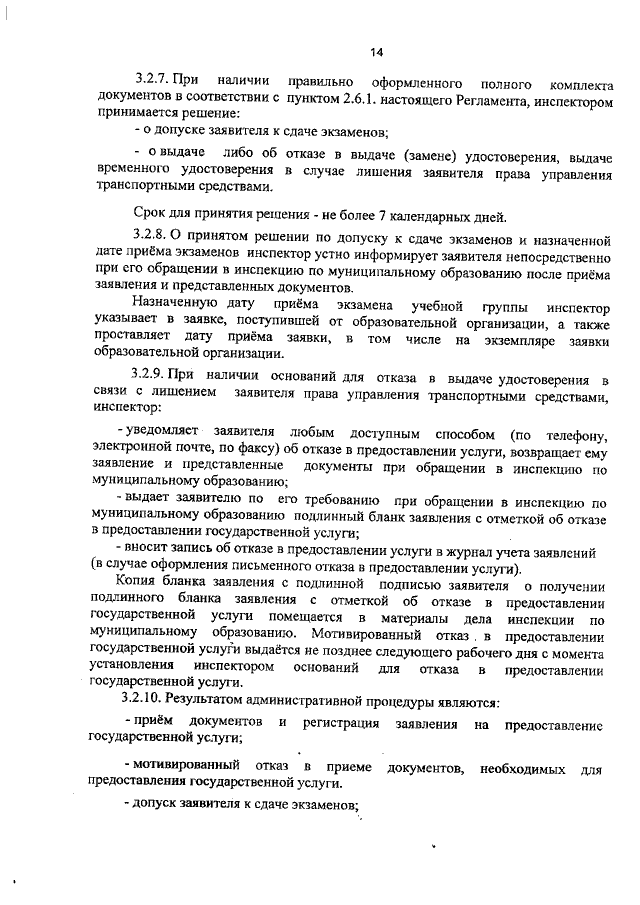 14

3.2.7. При наличии правильно оформленного полного комплекта документов в соответствии с пунктом 2.6.1. настоящего Регламента, инспектором принимается решение:

- о допуске заявителя к сдаче экзаменов;

- о выдаче либо об отказе в выдаче (замене) удостоверения, выдаче временного удостоверения в случае лишения заявителя права управления транспортными средствами.

Срок для принятия решения - не более 7 календарных дней.

3.2.8. О принятом решении по допуску к сдаче экзаменов и назначенной дате приёма экзаменов инспектор устно информирует заявителя непосредственно при его обращении в инспекцию по муниципальному образованию после приёма заявления и представленных документов.

Назначенную дату приёма экзамена учебной группы инспектор указывает в заявке, поступившей от образовательной организации, а также проставляет дату приёма заявки, в том числе на экземпляре заявки образовательной организации.

3.2.9. При наличии оснований для отказа в выдаче удостоверения в связи с лишением заявителя права управления транспортными средствами, инспектор:

- уведомляет заявителя любым доступным способом (по телефону, электронной почте, по факсу) об отказе в предоставлении услуги, возвращает ему заявление и представленные документы при обращении в инспекцию по муниципальному образованию;

- выдает заявителю по его требованию при обращении в инспекцию по муниципальному образованию подлинный бланк заявления с отметкой об отказе в предоставлении государственной услуги;

- вносит запись об отказе в предоставлении услуги в журнал учета заявлений (в случае оформления письменного отказа в предоставлении услуги).

Копия бланка заявления с подлинной подписью заявителя о получении подлинного бланка заявления с отметкой об отказе в предоставлении государственной услуги помещается в материалы дела инспекции по муниципальному образованию. Мотивированный отказ в предоставлении государственной услуги выдаётся не позднее следующего рабочего дня с момента установления инспектором оснований для отказа в предоставлении государственной услуги.

3.2.10. Результатом административной процедуры являются:

- приём документов и регистрация заявления на предоставление государственной услуги;

- мотивированный отказ в приеме документов, необходимых для предоставления государственной услуги.

- допуск заявителя к сдаче экзаменов;